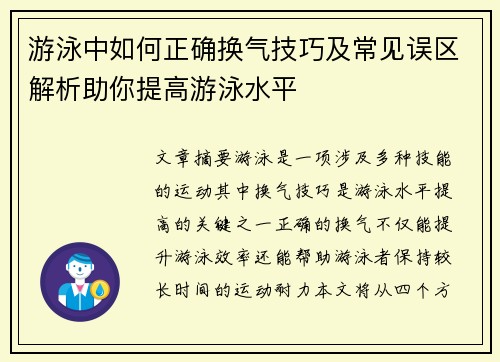 游泳中如何正确换气技巧及常见误区解析助你提高游泳水平

文章摘要游泳是一项涉及多种技能的运动其中换气技巧是游泳水平提高的关键之一正确的换气不仅能提升游泳效率还能帮助游泳者保持较长时间的运动耐力本文将从四个方